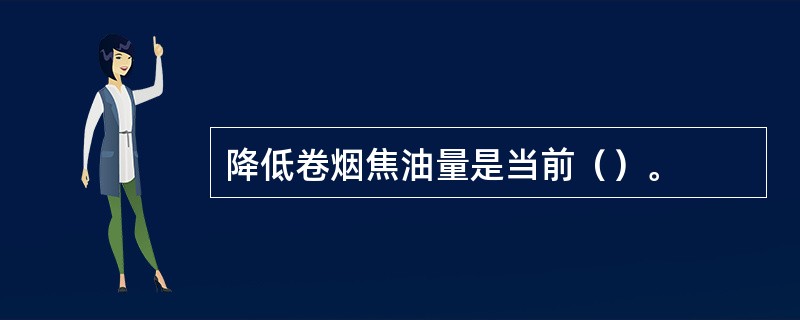 降低卷烟焦油量是当前（）。